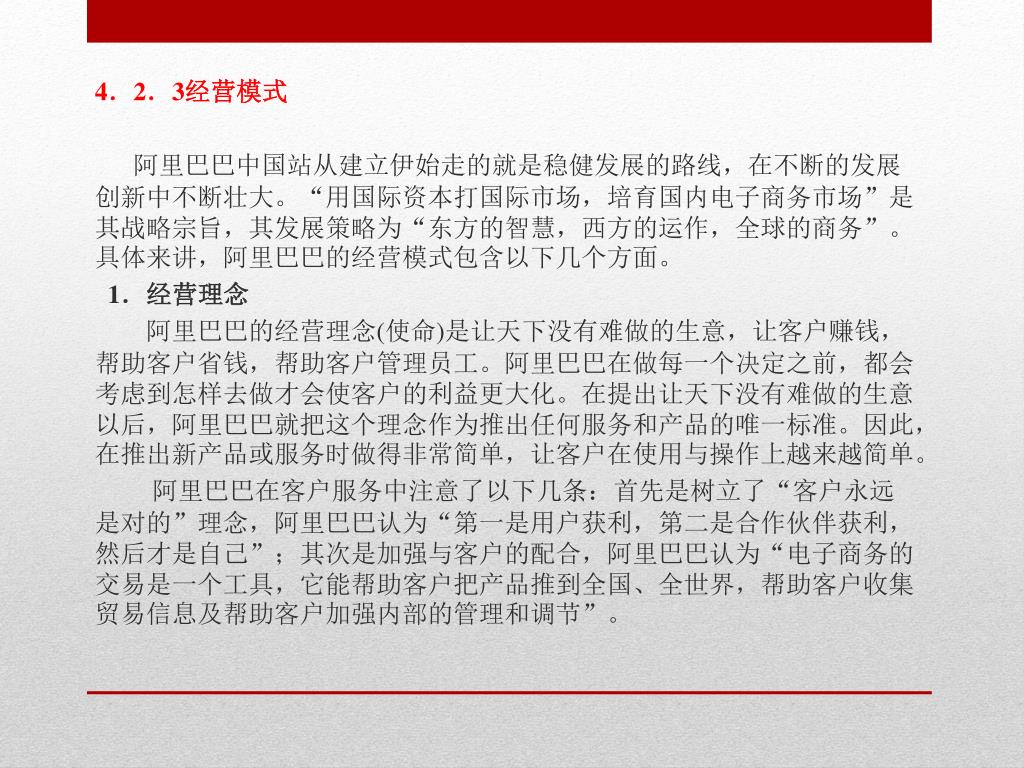 4．2．3经营模式

阿里巴巴中国站从建立伊始走的就是稳健发展的路线，在不断的发展创新中不断壮大。“用国际资本打国际市场，培育国内电子商务市场”是其战略宗旨，其发展策略为“东方的智慧，西方的运作，全球的商务”。具体来讲，阿里巴巴的经营模式包含以下几个方面。

1．经营理念

阿里巴巴的经营理念(使命)是让天下没有难做的生意，让客户赚钱，帮助客户省钱，帮助客户管理员工。阿里巴巴在做每一个决定之前，都会考虑到怎样去做才会使客户的利益更大化。在提出让天下没有难做的生意以后，阿里巴巴就把这个理念作为推出任何服务和产品的唯一标准。因此，在推出新产品或服务时做得非常简单，让客户在使用与操作上越来越简单。

阿里巴巴在客户服务中注意了以下几条：首先是树立了“客户永远是对的”理念，阿里巴巴认为“第一是用户获利，第二是合作伙伴获利，然后才是自己”；其次是加强与客户的配合，阿里巴巴认为“电子商务的交易是一个工具，它能帮助客户把产品推到全国、全世界，帮助客户收集贸易信息及帮助客户加强内部的管理和调节”。